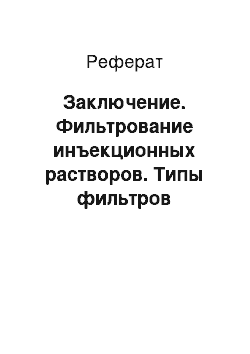 Реферат

Заключение. Фильтрование инъекционных растворов. Типы фильтров